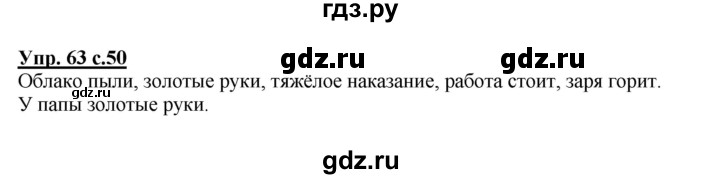 гдз.ру

Упр. 63 с.50 gdz.ru gdz.ru

Облако пыли, золотые руки, тяжёлое наказание, работа стоит, заря горит.

gdz.ru

У папы золотые руки.

gdz.ru